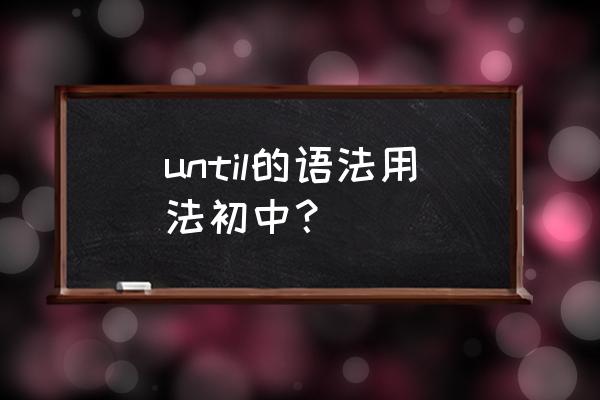 until的语法用法初中？